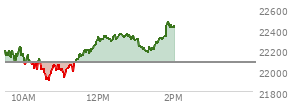 22600
22400
22200
22000
21800
10AM
12PM
2PM